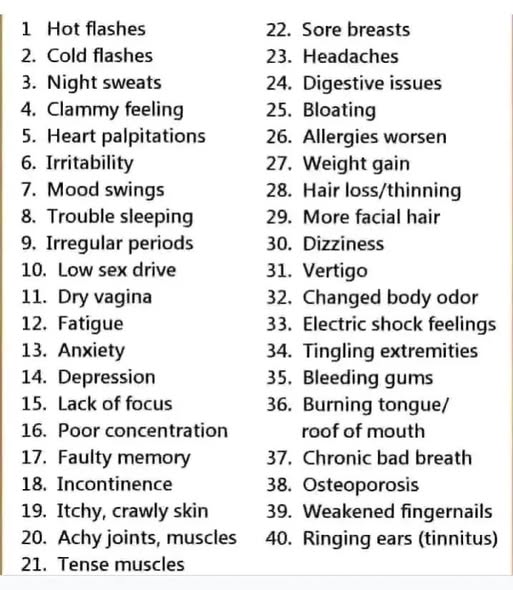 1 Hot flashes
2. Cold flashes
3. Night sweats
4. Clammy feeling
5. Heart palpitations
6. Irritability
7. Mood swings
8. Trouble sleeping
9. Irregular periods
10. Low sex drive
11. Dry vagina
12. Fatigue
13. Anxiety
14. Depression
15. Lack of focus
16. Poor concentration
17. Faulty memory
18. Incontinence
19. Itchy, crawly skin
20. Achy joints, muscles
21. Tense muscles

22. Sore breasts
23. Headaches
24. Digestive issues
25. Bloating
26. Allergies worsen
27. Weight gain
28. Hair loss/thinning
29. More facial hair
30. Dizziness
31. Vertigo
32. Changed body odor
33. Electric shock feelings
34. Tingling extremities
35. Bleeding gums
36. Burning tongue/ roof of mouth
37. Chronic bad breath
38. Osteoporosis
39. Weakened fingernails
40. Ringing ears (tinnitus)